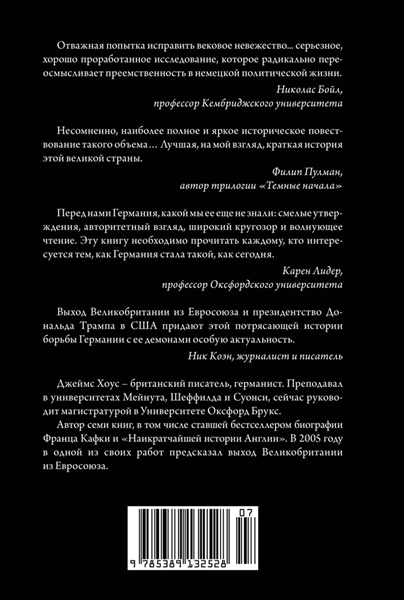 Отважная попытка исправить вековое невежество... серьезное, хорошо проработанное исследование, которое радикально переосмысливает преемственность в немецкой политической жизни.

Николас Бойл,
профессор Кембриджского университета

Несомненно, наиболее полное и яркое историческое повествование такого объема… Лучшая, на мой взгляд, краткая история этой великой страны.

Филип Пулман,
автор трилогии «Темные начала»

Перед нами Германия, какой мы ее еще не знали: смелые утверждения, авторитетный взгляд, широкий кругозор и волнующее чтение. Эту книгу необходимо прочитать каждому, кто интересуется тем, как Германия стала такой, как сегодня.

Карен Лидер,
профессор Оксфордского университета

Выход Великобритании из Евросоюза и президентство Дональда Трампа в США придают этой потрясающей истории борьбы Германии с ее демонами особую актуальность.

Ник Коэн, журналист и писатель

Джеймс Хоус – британский писатель, германист. Преподавал в университетах Мейнута, Шеффилда и Суонси, сейчас руководит магистратурой в Университете Оксфорд Брукс.

Автор семи книг, в том числе ставшей бестселлером биографии Франца Кафки и «Наикратчайшей истории Англии». В 2005 году в одной из своих работ предсказал выход Великобритании из Евросоюза.

07

9 785389 132528